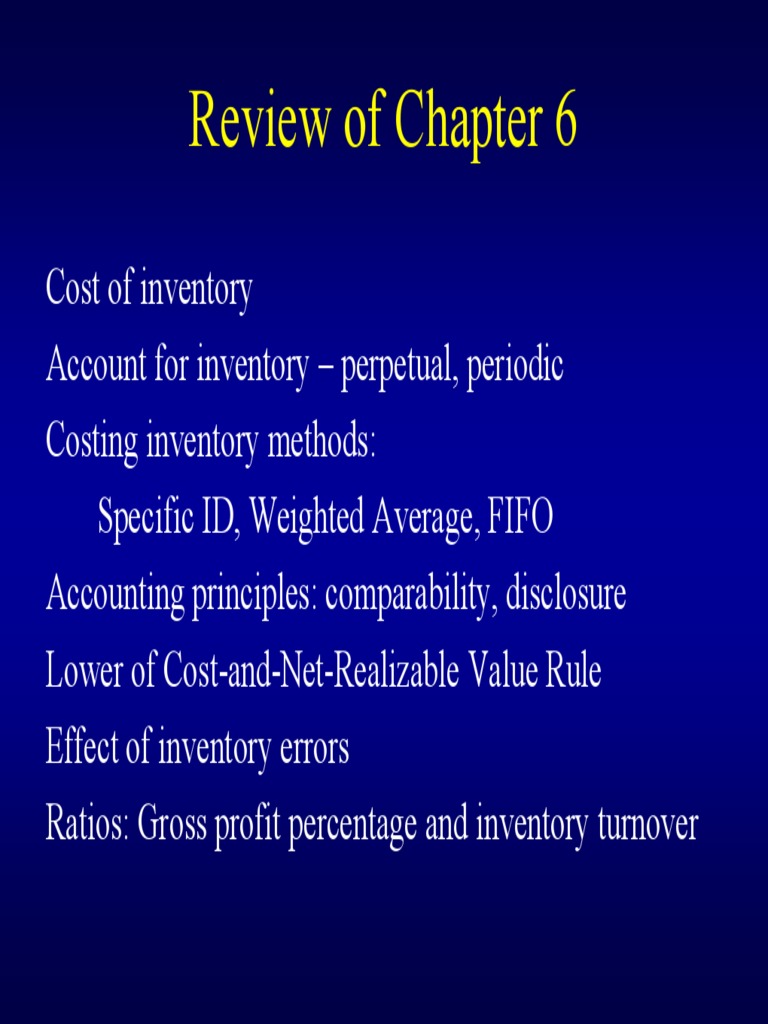 Review of Chapter 6

Cost of inventory

Account for inventory – perpetual, periodic

Costing inventory methods:

Specific ID, Weighted Average, FIFO

Accounting principles: comparability, disclosure

Lower of Cost-and-Net-Realizable Value Rule

Effect of inventory errors

Ratios: Gross profit percentage and inventory turnover